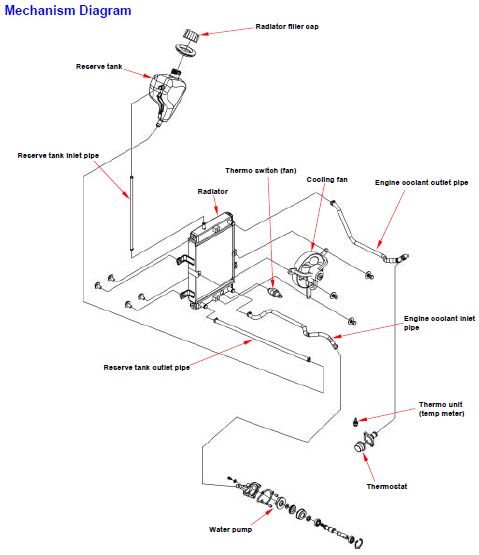 Mechanism Diagram

Radiator filler cap

Reserve tank

Reserve tank inlet pipe

Thermo switch (fan)

Cooling fan

Engine coolant outlet pipe

Radiator

Engine coolant inlet pipe

Reserve tank outlet pipe

Thermo unit (temp meter)

Thermostat

Water pump